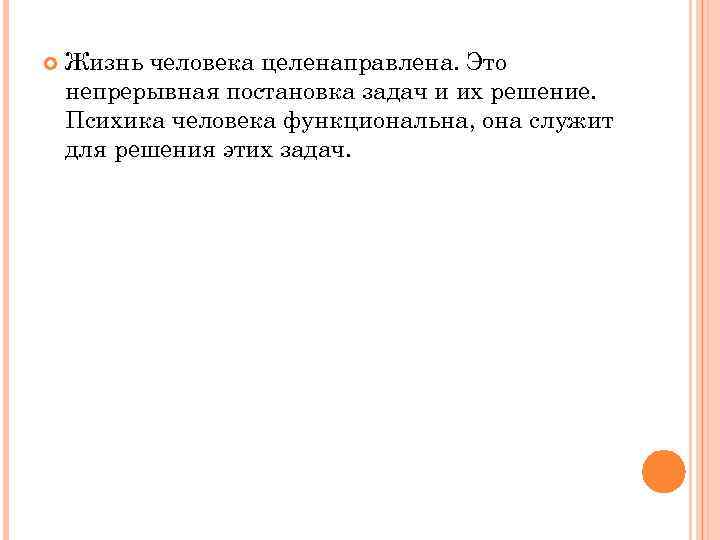 Жизнь человека целенаправлена. Это непрерывная постановка задач и их решение. Психика человека функциональна, она служит для решения этих задач.